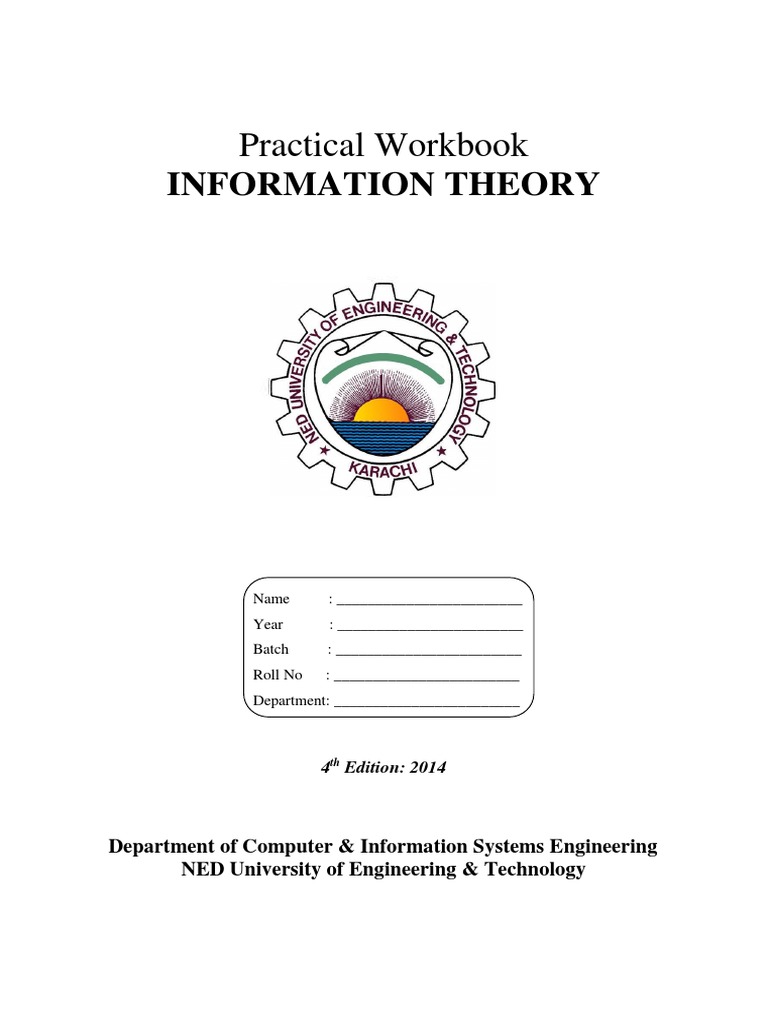 Practical Workbook
INFORMATION THEORY

NED UNIVERSITY OF ENGINEERING & TECHNOLOGY
KARACHI

Name : ____
Year : ____
Batch : ____
Roll No : ____
Department: ____

4th Edition: 2014

Department of Computer & Information Systems Engineering
NED University of Engineering & Technology